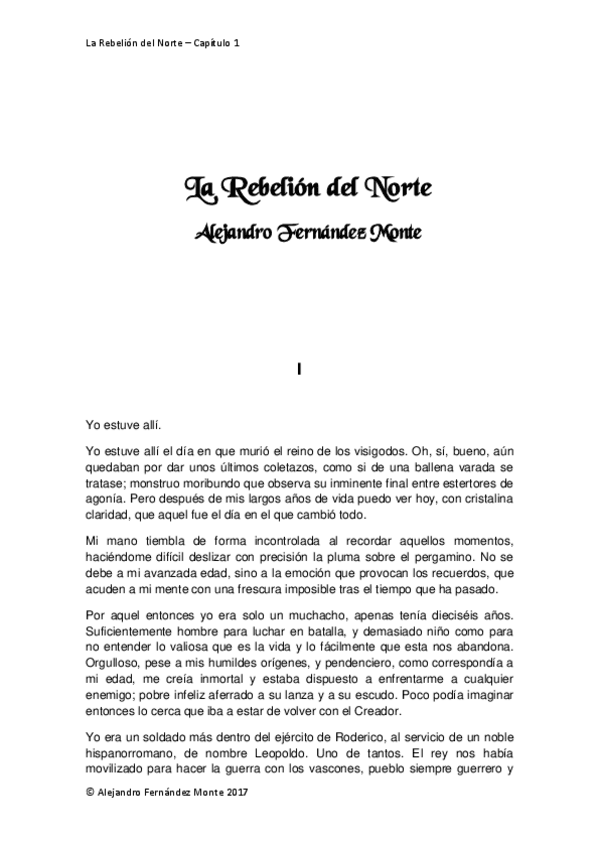 La Rebelión del Norte – Capítulo 1

La Rebelión del Norte

Alejandro Fernández Monte

I

Yo estuve allí.

Yo estuve allí el día en que murió el reino de los visigodos. Oh, sí, bueno, aún quedaban por dar unos últimos coletazos, como si de una ballena varada se tratase; monstruo moribundo que observa su inminente final entre estertores de agonía. Pero después de mis largos años de vida puedo ver hoy, con cristalina claridad, que aquel fue el día en el que cambió todo.

Mi mano tiembla de forma incontrolada al recordar aquellos momentos, haciéndome difícil deslizar con precisión la pluma sobre el pergamino. No se debe a mi avanzada edad, sino a la emoción que provocan los recuerdos, que acuden a mi mente con una frescura imposible tras el tiempo que ha pasado.

Por aquel entonces yo era solo un muchacho, apenas tenía dieciséis años. Suficientemente hombre para luchar en batalla, y demasiado niño como para no entender lo valiosa que es la vida y lo fácilmente que esta nos abandona. Orgulloso, pese a mis humildes orígenes, y pendenciero, como correspondía a mi edad, me creía inmortal y estaba dispuesto a enfrentarme a cualquier enemigo; pobre infeliz aferrado a su lanza y a su escudo. Poco podía imaginar entonces lo cerca que iba a estar de volver con el Creador.

Yo era un soldado más dentro del ejército de Roderico, al servicio de un noble hispanorromano, de nombre Leopoldo. Uno de tantos. El rey nos había movilizado para hacer la guerra con los vascones, pueblo siempre guerrero y

© Alejandro Fernández Monte 2017